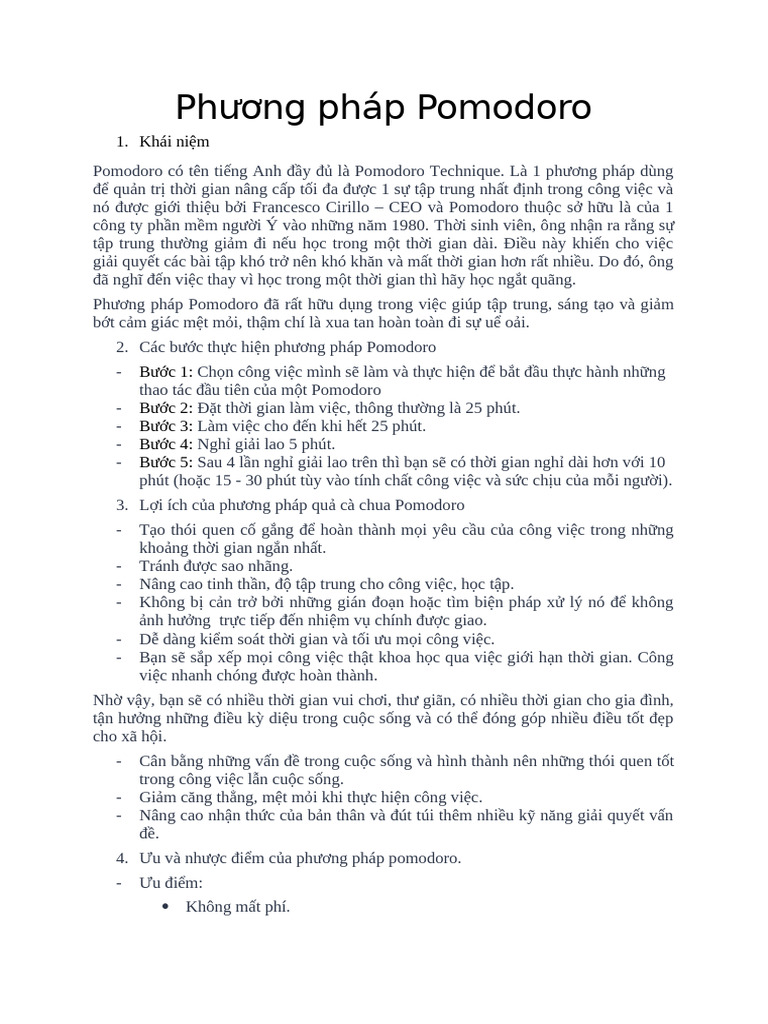 Phương pháp Pomodoro

1. Khái niệm

Pomodoro có tên tiếng Anh đầy đủ là Pomodoro Technique. Là 1 phương pháp dùng để quản trị thời gian nâng cấp tối đa được 1 sự tập trung nhất định trong công việc và nó được giới thiệu bởi Francesco Cirillo – CEO và Pomodoro thuộc sở hữu là của 1 công ty phần mềm người Ý vào những năm 1980. Thời sinh viên, ông nhận ra rằng sự tập trung thường giảm đi nếu học trong một thời gian dài. Điều này khiến cho việc giải quyết các bài tập khó trở nên khó khăn và mất thời gian hơn rất nhiều. Do đó, ông đã nghĩ đến việc thay vì học trong một thời gian thì hãy học ngắt quãng.

Phương pháp Pomodoro đã rất hữu dụng trong việc giúp tập trung, sáng tạo và giảm bớt cảm giác mệt mỏi, thậm chí là xua tan hoàn toàn đi sự uể oải.

2. Các bước thực hiện phương pháp Pomodoro

- Bước 1: Chọn công việc mình sẽ làm và thực hiện để bắt đầu thực hành những thao tác đầu tiên của một Pomodoro
- Bước 2: Đặt thời gian làm việc, thông thường là 25 phút.
- Bước 3: Làm việc cho đến khi hết 25 phút.
- Bước 4: Nghỉ giải lao 5 phút.
- Bước 5: Sau 4 lần nghỉ giải lao trên thì bạn sẽ có thời gian nghỉ dài hơn với 10 phút (hoặc 15 - 30 phút tùy vào tính chất công việc và sức chịu của mỗi người).

3. Lợi ích của phương pháp quả cà chua Pomodoro

- Tạo thói quen cố gắng để hoàn thành mọi yêu cầu của công việc trong những khoảng thời gian ngắn nhất.
- Tránh được sao nhãng.
- Nâng cao tinh thần, độ tập trung cho công việc, học tập.
- Không bị cản trở bởi những gián đoạn hoặc tìm biện pháp xử lý nó để không ảnh hưởng trực tiếp đến nhiệm vụ chính được giao.
- Dễ dàng kiểm soát thời gian và tối ưu mọi công việc.
- Bạn sẽ sắp xếp mọi công việc thật khoa học qua việc giới hạn thời gian. Công việc nhanh chóng được hoàn thành.

Nhờ vậy, bạn sẽ có nhiều thời gian vui chơi, thư giãn, có nhiều thời gian cho gia đình, tận hưởng những điều kỳ diệu trong cuộc sống và có thể đóng góp nhiều điều tốt đẹp cho xã hội.

- Cân bằng những vấn đề trong cuộc sống và hình thành nên những thói quen tốt trong công việc lẫn cuộc sống.
- Giảm căng thẳng, mệt mỏi khi thực hiện công việc.
- Nâng cao nhận thức của bản thân và đút túi thêm nhiều kỹ năng giải quyết vấn đề.

4. Ưu và nhược điểm của phương pháp pomodoro.

- Ưu điểm:
• Không mất phí.